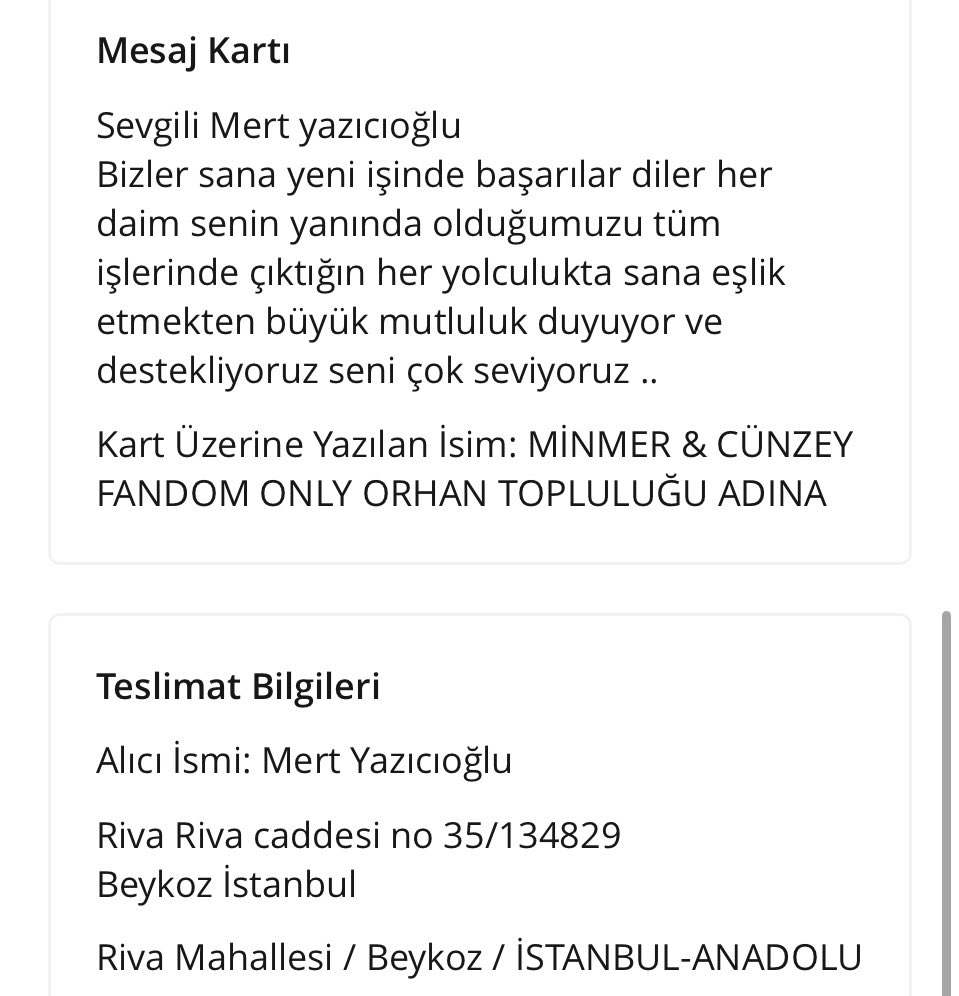 Mesaj Kartı

Sevgili Mert yazıcıoğlu
Bizler sana yeni işinde başarılar diler her daim senin yanında olduğumuzu tüm işlerinde çıktığın her yolculukta sana eşlik etmekten büyük mutluluk duyuyor ve destekliyoruz seni çok seviyoruz ..

Kart Üzerine Yazılan İsim: MİNMER & CÜNZEY FANDOM ONLY ORHAN TOPLULUĞU ADINA

Teslimat Bilgileri

Alıcı İsmi: Mert Yazıcıoğlu

Riva Riva caddesi no 35/134829
Beykoz İstanbul

Riva Mahallesi / Beykoz / İSTANBUL-ANADOLU